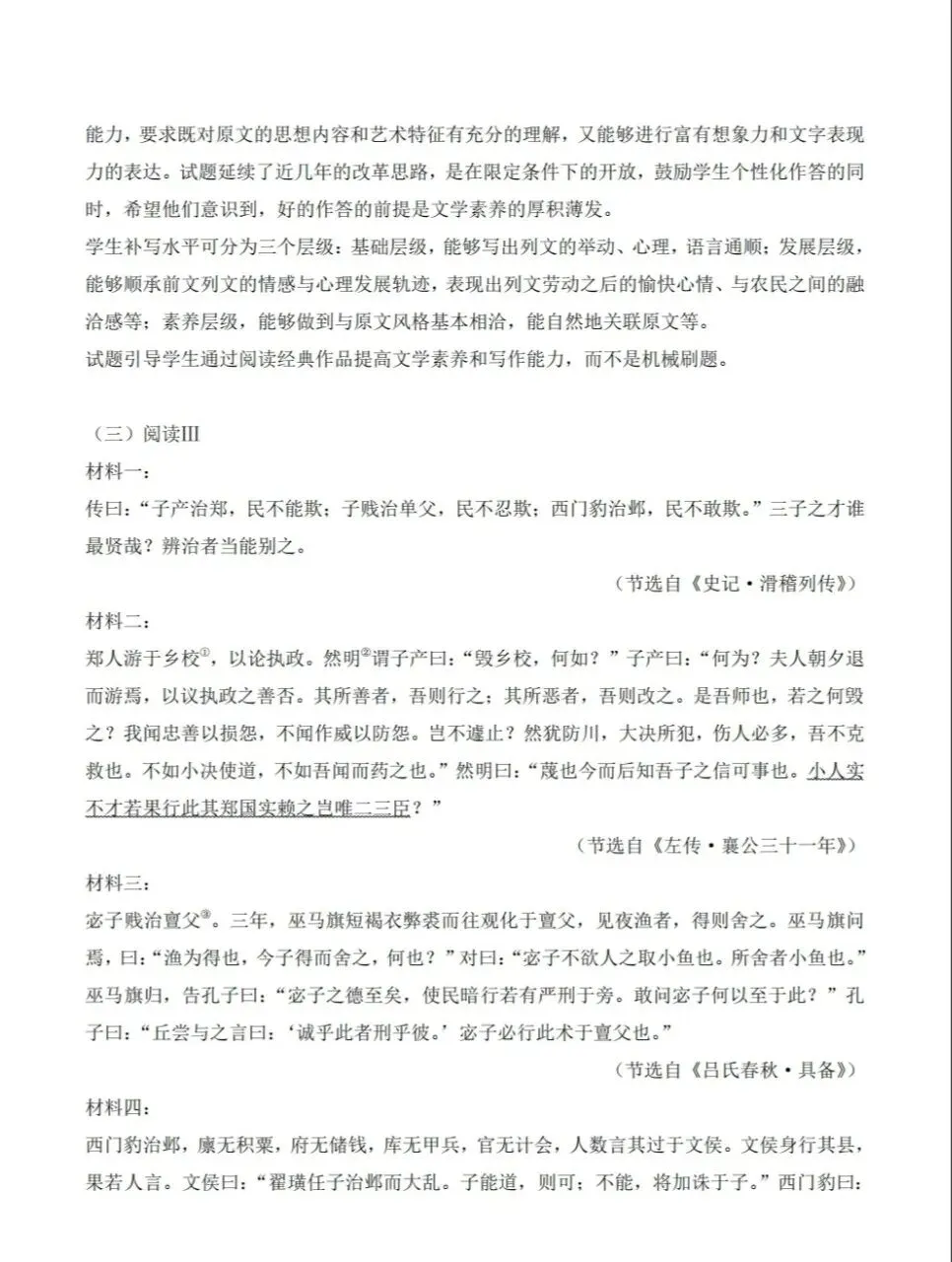 能力，要求既对原文的思想内容和艺术特征有充分的理解，又能够进行富有想象力和文字表现力的表达。试题延续了近几年的改革思路，是在限定条件下的开放，鼓励学生个性化作答的同时，希望他们意识到，好的作答的前提是文学素养的厚积薄发。

学生补写水平可分为三个层级：基础层级，能够写出列文的举动、心理，语言通顺；发展层级，能够顺承前文列文的情感与心理发展轨迹，表现出列文劳动之后的愉快心情、与农民之间的融洽感等；素养层级，能够做到与原文风格基本相洽，能自然地关联原文等。

试题引导学生通过阅读经典作品提高文学素养和写作能力，而不是机械刷题。

（三）阅读III

材料一：

传曰：“子产治郑，民不能欺；子贱治单父，民不忍欺；西门豹治邺，民不敢欺。”三子之才谁最贤哉？辨治者当能别之。

（节选自《史记·滑稽列传》）

材料二：

郑人游于乡校$^{①}$，以论执政。然明$^{②}$谓子产曰：“毁乡校，何如？”子产曰：“何为？夫人朝夕退而游焉，以议执政之善否。其所善者，吾则行之；其所恶者，吾则改之。是吾师也，若之何毁之？我闻忠善以损怨，不闻作威以防怨。岂不遽止？然犹防川，大决所犯，伤人必多，吾不克救也。不如小决使道，不如吾闻而药之也。”然明曰：“蔑也今而后知吾子之信可事也。小人实不才若果行此其郑国实赖之岂唯二三臣？”

（节选自《左传·襄公三十一年》）

材料三：

宓子贱治亶父$^{③}$。三年，巫马旗短褐衣弊裘而往观化于亶父，见夜渔者，得则舍之。巫马旗问焉，曰：“渔为得也，今子得而舍之，何也？”对曰：“宓子不欲人之取小鱼也。所舍者小鱼也。”巫马旗归，告孔子曰：“宓子之德至矣，使民暗行若有严刑于旁。敢问宓子何以至于此？”孔子曰：“丘尝与之言曰：‘诚乎此者刑乎彼。’宓子必行此术于亶父也。”

（节选自《吕氏春秋·具备》）

材料四：

西门豹治邺，廪无积粟，府无储钱，库无甲兵，官无计会，人数言其过于文侯。文侯身行其县，果若人言。文侯曰：“翟璜任子治邺而大乱。子能道，则可；不能，将加诛于子。”西门豹曰：